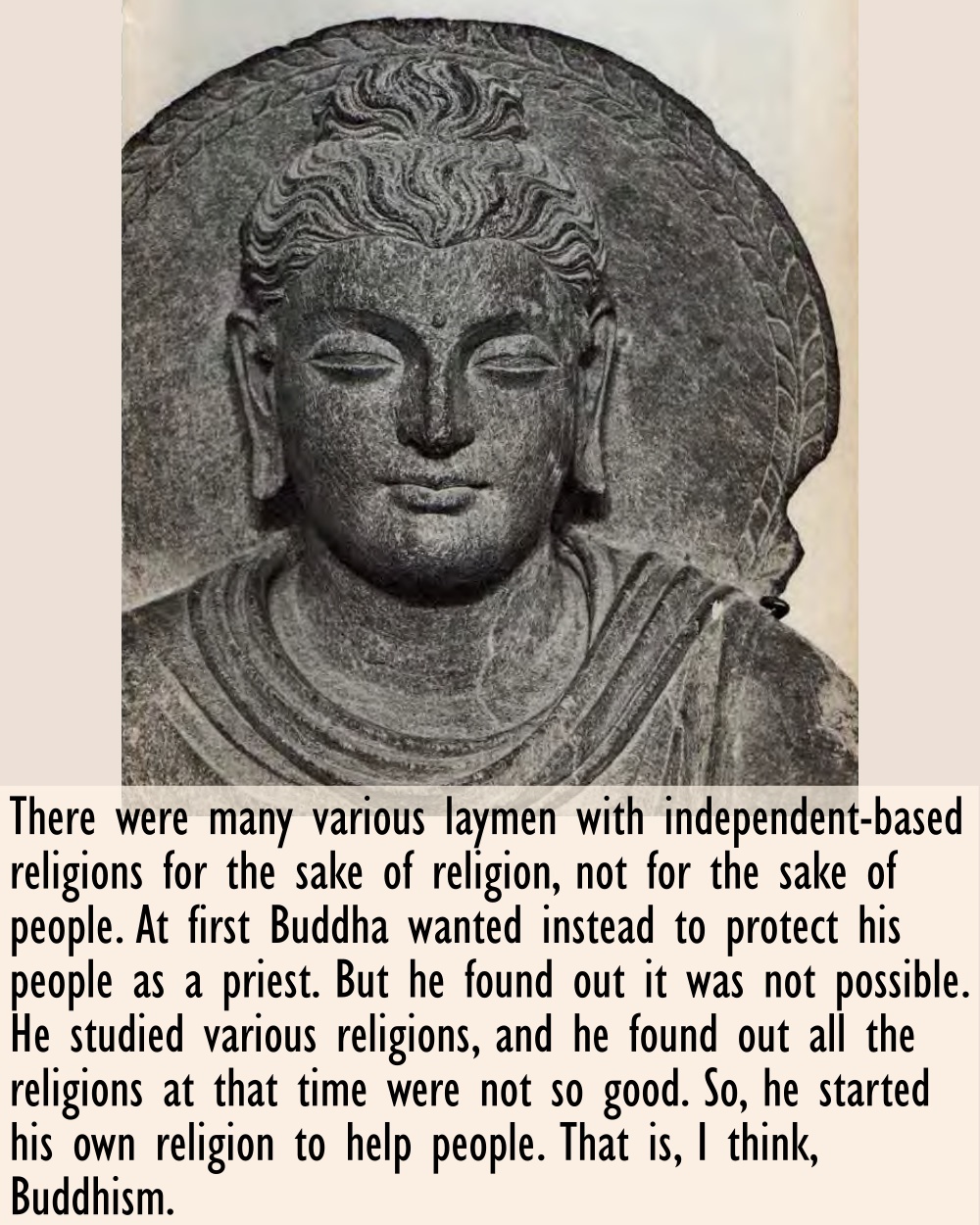 There were many various laymen with independent-based religions for the sake of religion, not for the sake of people. At first Buddha wanted instead to protect his people as a priest. But he found out it was not possible. He studied various religions, and he found out all the religions at that time were not so good. So, he started his own religion to help people. That is, I think, Buddhism.